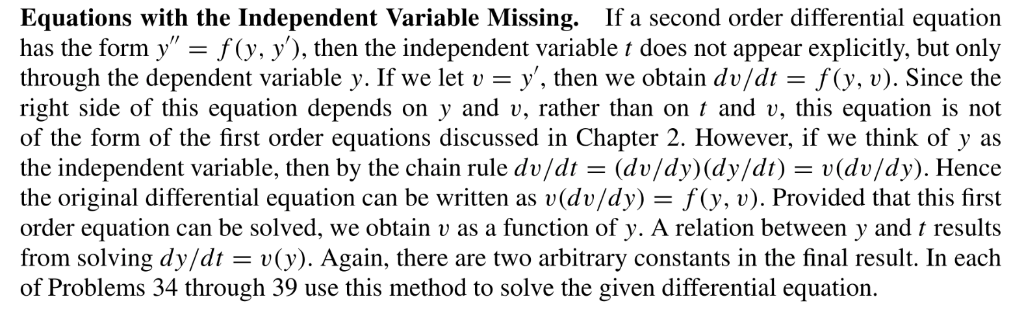 **Equations with the Independent Variable Missing.** If a second order differential equation has the form $y'' = f(y, y')$, then the independent variable $t$ does not appear explicitly, but only through the dependent variable $y$. If we let $v = y'$, then we obtain $dv/dt = f(y, v)$. Since the right side of this equation depends on $y$ and $v$, rather than on $t$ and $v$, this equation is not of the form of the first order equations discussed in Chapter 2. However, if we think of $y$ as the independent variable, then by the chain rule $dv/dt = (dv/dy)(dy/dt) = v(dv/dy)$. Hence the original differential equation can be written as $v(dv/dy) = f(y, v)$. Provided that this first order equation can be solved, we obtain $v$ as a function of $y$. A relation between $y$ and $t$ results from solving $dy/dt = v(y)$. Again, there are two arbitrary constants in the final result. In each of Problems 34 through 39 use this method to solve the given differential equation.